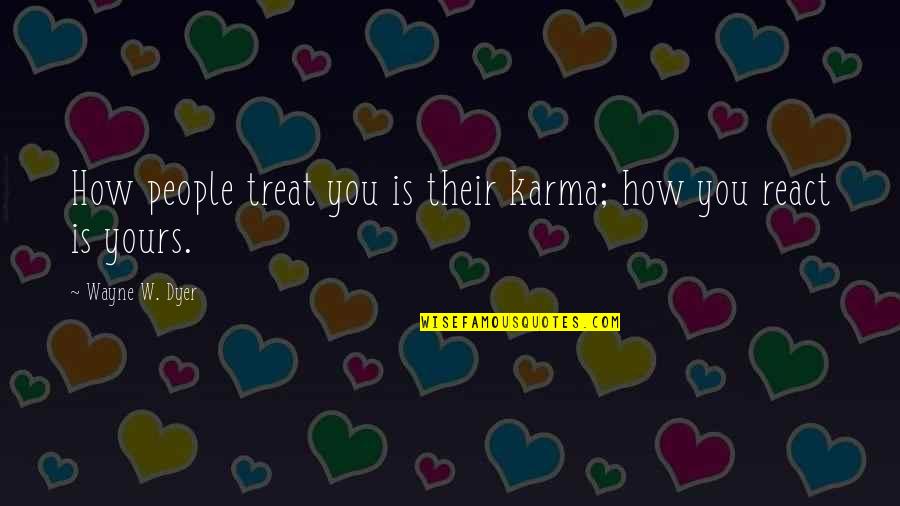 How people treat you is their karma; how you react is yours.

~ Wayne W. Dyer

WISEFAMOUSQUOTES.COM